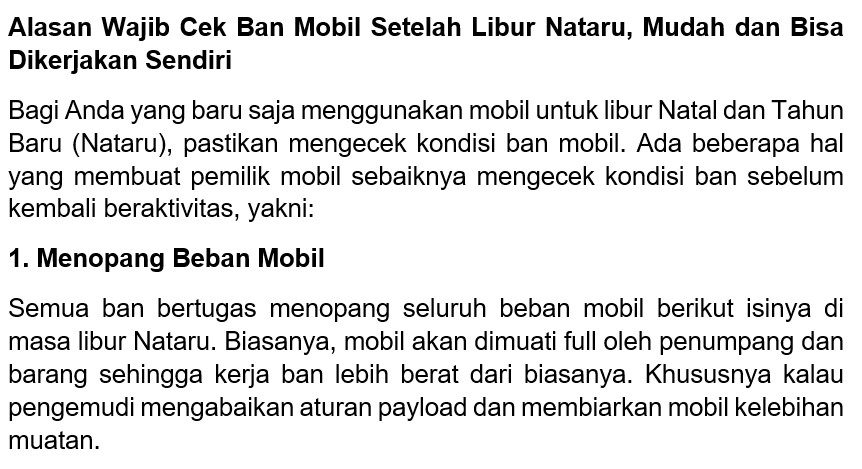 Alasan Wajib Cek Ban Mobil Setelah Libur Nataru, Mudah dan Bisa Dikerjakan Sendiri

Bagi Anda yang baru saja menggunakan mobil untuk libur Natal dan Tahun Baru (Nataru), pastikan mengecek kondisi ban mobil. Ada beberapa hal yang membuat pemilik mobil sebaiknya mengecek kondisi ban sebelum kembali beraktivitas, yakni:

1. Menopang Beban Mobil

Semua ban bertugas menopang seluruh beban mobil berikut isinya di masa libur Nataru. Biasanya, mobil akan dimuati full oleh penumpang dan barang sehingga kerja ban lebih berat dari biasanya. Khususnya kalau pengemudi mengabaikan aturan payload dan membiarkan mobil kelebihan muatan.